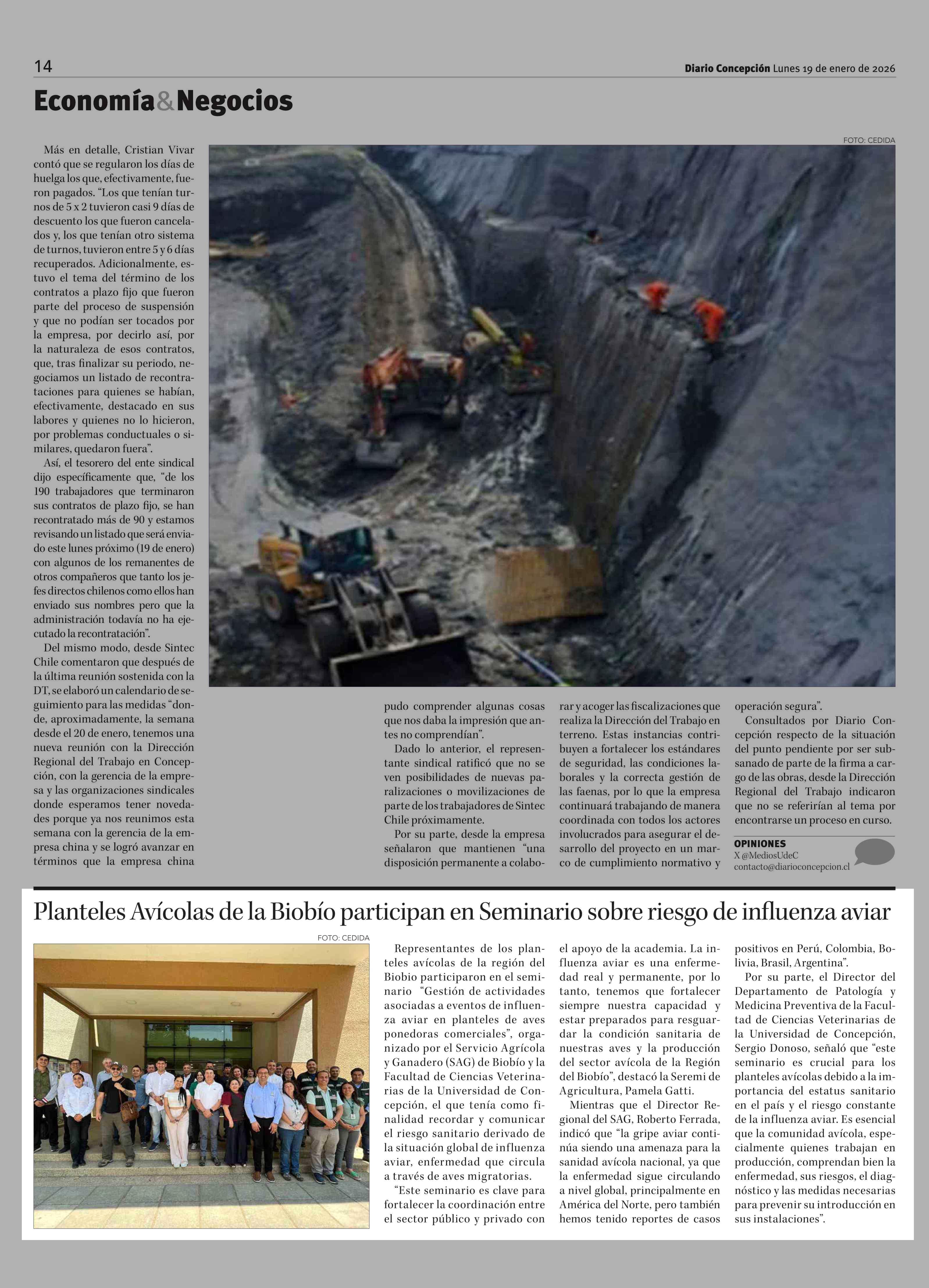 14

Diario Concepción Lunes 19 de enero de 2026

Economía&Negocios

FOTO: CEDIDA

Más en detalle, Cristian Vivar contó que se regularon los días de huelga los que, efectivamente, fueron pagados. "Los que tenían turnos de 5 x 2 tuvieron casi 9 días de descuento los que fueron cancelados y, los que tenían otro sistema de turnos, tuvieron entre 5 y 6 días recuperados. Adicionalmente, estuvo el tema del término de los contratos a plazo fijo que fueron parte del proceso de suspensión y que no podían ser tocados por la empresa, por decirlo así, por la naturaleza de esos contratos, que, tras finalizar su periodo, negociamos un listado de recontrataciones para quienes se habían, efectivamente, destacado en sus labores y quienes no lo hicieron, por problemas conductuales o similares, quedaron fuera".

Así, el tesorero del ente sindical dijo específicamente que, "de los 190 trabajadores que terminaron sus contratos de plazo fijo, se han recontratado más de 90 y estamos revisando un listado que será enviado este lunes próximo (19 de enero) con algunos de los remanentes de otros compañeros que tanto los jefes directos chilenos como ellos han enviado sus nombres pero que la administración todavía no ha ejecutado la recontratación".

Del mismo modo, desde Sintec Chile comentaron que después de la última reunión sostenida con la DT, se elaboró un calendario de seguimiento para las medidas "donde, aproximadamente, la semana desde el 20 de enero, tenemos una nueva reunión con la Dirección Regional del Trabajo en Concepción, con la gerencia de la empresa y las organizaciones sindicales donde esperamos tener novedades porque ya nos reunimos esta semana con la gerencia de la empresa china y se logró avanzar en términos que la empresa china pudo comprender algunas cosas que nos daba la impresión que antes no comprendían".

Dado lo anterior, el representante sindical ratificó que no se ven posibilidades de nuevas paralizaciones o movilizaciones de parte de los trabajadores de Sintec Chile próximamente.

Por su parte, desde la empresa señalaron que mantienen "una disposición permanente a colaborar y acoger las fiscalizaciones que realiza la Dirección del Trabajo en terreno. Estas instancias contribuyen a fortalecer los estándares de seguridad, las condiciones laborales y la correcta gestión de las faenas, por lo que la empresa continuará trabajando de manera coordinada con todos los actores involucrados para asegurar el desarrollo del proyecto en un marco de cumplimiento normativo y operación segura".

Consultados por Diario Concepción respecto de la situación del punto pendiente por ser subsanado de parte de la firma a cargo de las obras, desde la Dirección Regional del Trabajo indicaron que no se referirían al tema por encontrarse un proceso en curso.

OPINIONES
X @MediosUdeC
contacto@diarioconcepcion.cl

Planteles Avícolas de la Biobío participan en Seminario sobre riesgo de influenza aviar

FOTO: CEDIDA

Representantes de los planteles avícolas de la región del Biobio participaron en el seminario "Gestión de actividades asociadas a eventos de influenza aviar en planteles de aves ponedoras comerciales", organizado por el Servicio Agrícola y Ganadero (SAG) de Biobío y la Facultad de Ciencias Veterinarias de la Universidad de Concepción, el que tenía como finalidad recordar y comunicar el riesgo sanitario derivado de la situación global de influenza aviar, enfermedad que circula a través de aves migratorias.

"Este seminario es clave para fortalecer la coordinación entre el sector público y privado con el apoyo de la academia. La influenza aviar es una enfermedad real y permanente, por lo tanto, tenemos que fortalecer siempre nuestra capacidad y estar preparados para resguardar la condición sanitaria de nuestras aves y la producción del sector avícola de la Región del Biobío", destacó la Seremi de Agricultura, Pamela Gatti.

Mientras que el Director Regional del SAG, Roberto Ferrada, indicó que "la gripe aviar continúa siendo una amenaza para la sanidad avícola nacional, ya que la enfermedad sigue circulando a nivel global, principalmente en América del Norte, pero también hemos tenido reportes de casos positivos en Perú, Colombia, Bolivia, Brasil, Argentina".

Por su parte, el Director del Departamento de Patología y Medicina Preventiva de la Facultad de Ciencias Veterinarias de la Universidad de Concepción, Sergio Donoso, señaló que "este seminario es crucial para los planteles avícolas debido a la importancia del estatus sanitario en el país y el riesgo constante de la influenza aviar. Es esencial que la comunidad avícola, especialmente quienes trabajan en producción, comprendan bien la enfermedad, sus riesgos, el diagnóstico y las medidas necesarias para prevenir su introducción en sus instalaciones".